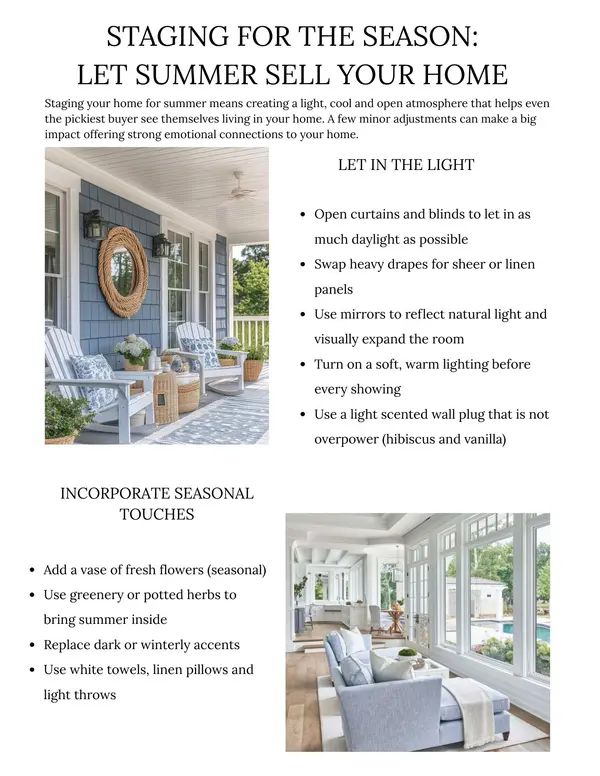 STAGING FOR THE SEASON:
LET SUMMER SELL YOUR HOME

Staging your home for summer means creating a light, cool and open atmosphere that helps even the pickiest buyer see themselves living in your home. A few minor adjustments can make a big impact offering strong emotional connections to your home.

LET IN THE LIGHT

• Open curtains and blinds to let in as much daylight as possible
• Swap heavy drapes for sheer or linen panels
• Use mirrors to reflect natural light and visually expand the room
• Turn on a soft, warm lighting before every showing
• Use a light scented wall plug that is not overpower (hibiscus and vanilla)

INCORPORATE SEASONAL TOUCHES

• Add a vase of fresh flowers (seasonal)
• Use greenery or potted herbs to bring summer inside
• Replace dark or winterly accents
• Use white towels, linen pillows and light throws